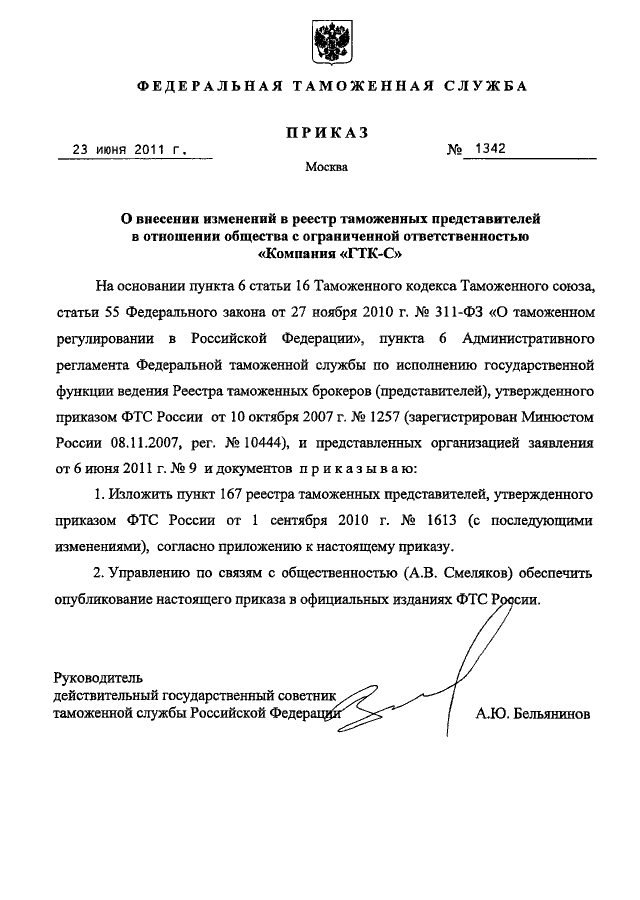 ФЕДЕРАЛЬНАЯ ТАМОЖЕННАЯ СЛУЖБА

ПРИКАЗ

23 июня 2011 г. № 1342

Москва

О внесении изменений в реестр таможенных представителей в отношении общества с ограниченной ответственностью «Компания «ГТК-С»

На основании пункта 6 статьи 16 Таможенного кодекса Таможенного союза, статьи 55 Федерального закона от 27 ноября 2010 г. № 311-ФЗ «О таможенном регулировании в Российской Федерации», пункта 6 Административного регламента Федеральной таможенной службы по исполнению государственной функции ведения Реестра таможенных брокеров (представителей), утвержденного приказом ФТС России от 10 октября 2007 г. № 1257 (зарегистрирован Минюстом России 08.11.2007, рег. № 10444), и представленных организацией заявления от 6 июня 2011 г. № 9 и документов приказываю:

1. Изложить пункт 167 реестра таможенных представителей, утвержденного приказом ФТС России от 1 сентября 2010 г. № 1613 (с последующими изменениями), согласно приложению к настоящему приказу.

2. Управлению по связям с общественностью (А.В. Смеляков) обеспечить опубликование настоящего приказа в официальных изданиях ФТС России.

Руководитель
действительный государственный советник таможенной службы Российской Федерации А.Ю. Бельянинов